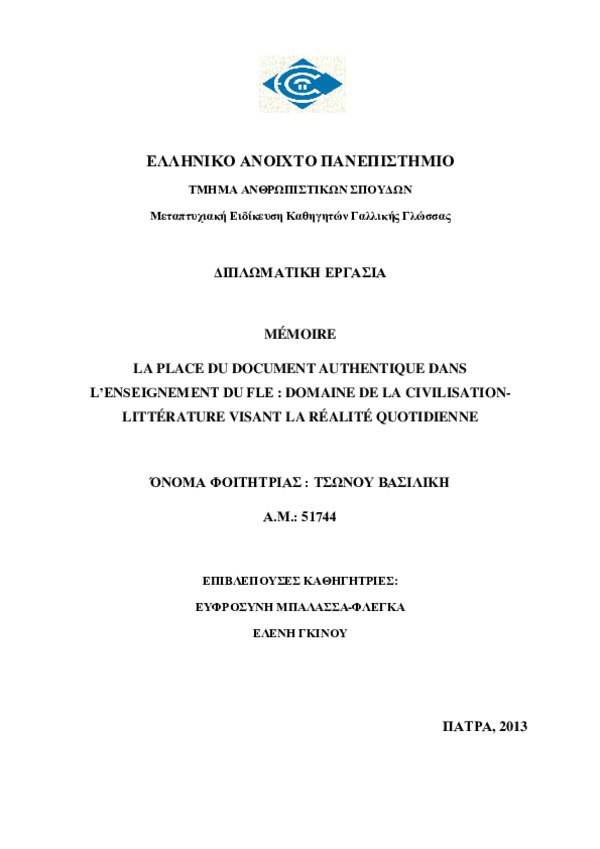 ΕΛΛΗΝΙΚΟ ΑΝΟΙΧΤΟ ΠΑΝΕΠΙΣΤΗΜΙΟ

ΤΜΗΜΑ ΑΝΘΡΩΠΙΣΤΙΚΩΝ ΣΠΟΥΔΩΝ

Μεταπτυχιακή Ειδίκευση Καθηγητών Γαλλικής Γλώσσας

ΔΙΠΛΩΜΑΤΙΚΗ ΕΡΓΑΣΙΑ

MÉMOIRE

LA PLACE DU DOCUMENT AUTHENTIQUE DANS L'ENSEIGNEMENT DU FLE : DOMAINE DE LA CIVILISATION-LITTÉRATURE VISANT LA RÉALITÉ QUOTIDIENNE

ΌΝΟΜΑ ΦΟΙΤΗΤΡΙΑΣ : ΤΣΩΝΟΥ ΒΑΣΙΛΙΚΗ

Α.Μ.: 51744

ΕΠΙΒΛΕΠΟΥΣΕΣ ΚΑΘΗΓΗΤΡΙΕΣ:

ΕΥΦΡΟΣΥΝΗ ΜΠΑΛΑΣΣΑ-ΦΛΕΓΚΑ

ΕΛΕΝΗ ΓΚΙΝΟΥ

ΠΑΤΡΑ, 2013